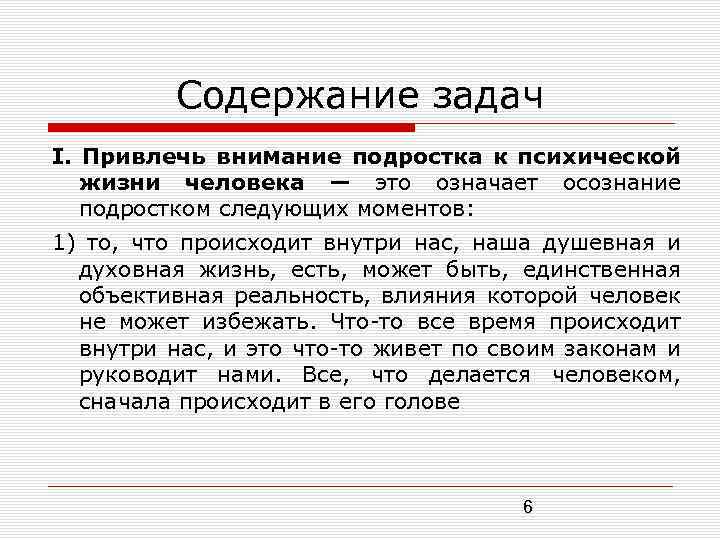 Содержание задач

I. Привлечь внимание подростка к психической жизни человека — это означает осознание подростком следующих моментов:

1) то, что происходит внутри нас, наша душевная и духовная жизнь, есть, может быть, единственная объективная реальность, влияния которой человек не может избежать. Что-то все время происходит внутри нас, и это что-то живет по своим законам и руководит нами. Все, что делается человеком, сначала происходит в его голове

6